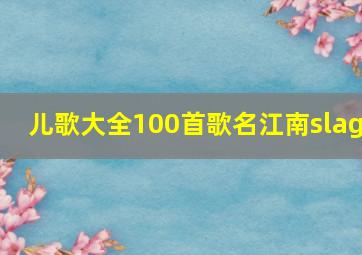 儿歌大全100首歌名江南slag